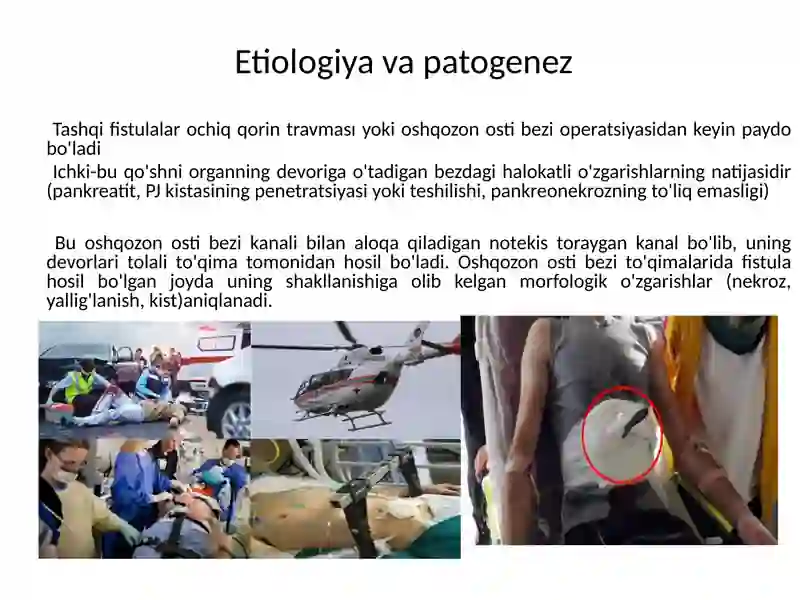 Etiologiya va patogenez

Tashqi fistulalar ochiq qorin travması yoki oshqozon osti bezi operatsiyasidan keyin paydo bo'ladi

Ichki-bu qo'shni organning devoriga o'tadigan bezdagi halokatli o'zgarishlarning natijasidir (pankreatit, PJ kistasining penetratsiyasi yoki teshilishi, pankreonekrozning to'liq emasligi)

Bu oshqozon osti bezi kanali bilan aloqa qiladigan notekis toraygan kanal bo'lib, uning devorlari tolali to'qima tomonidan hosil bo'ladi. Oshqozon osti bezi to'qimalarida fistula hosil bo'lgan joyda uning shakllanishiga olib kelgan morfologik o'zgarishlar (nekroz, yallig'lanish, kist)aniqlanadi.